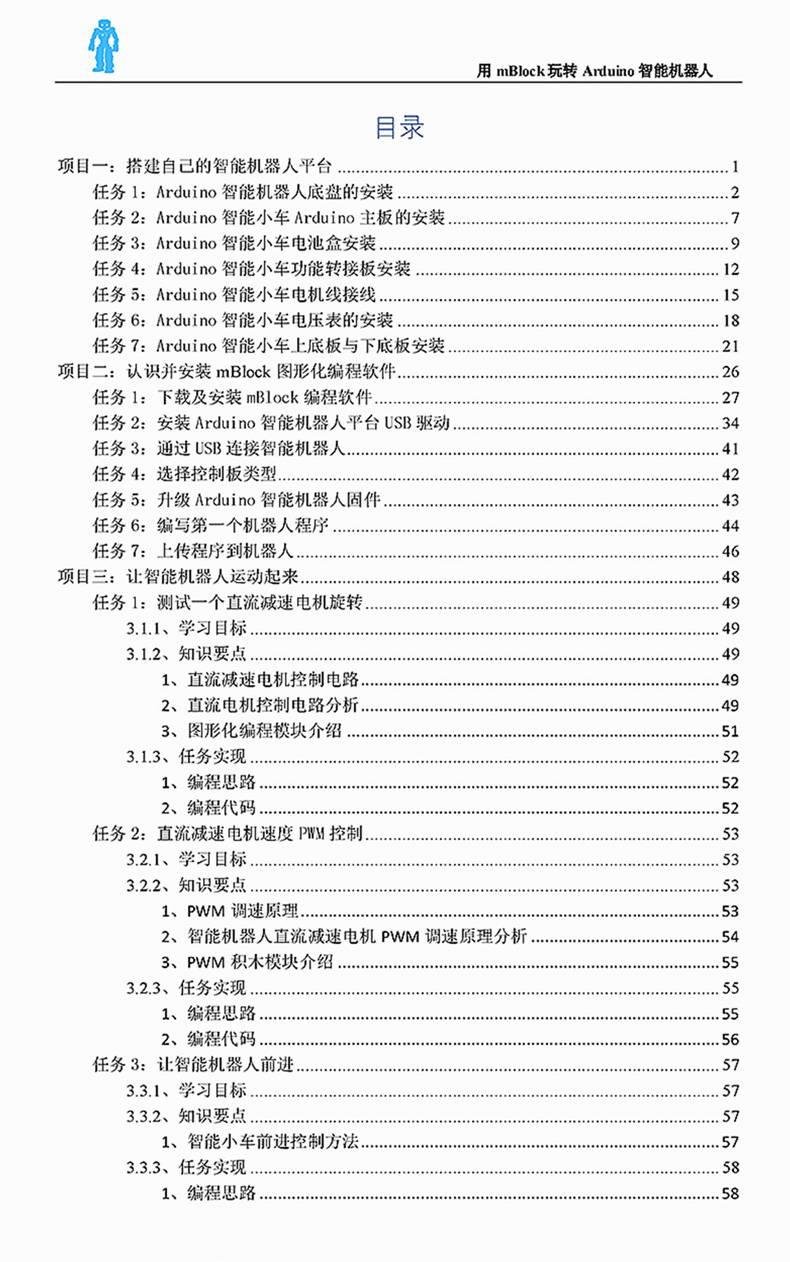 用 mBlock 玩转 Arduino 智能机器人

目录

项目一：搭建自己的智能机器人平台 ........ 1
任务 1：Arduino 智能机器人底盘的安装 ........ 2
任务 2：Arduino 智能小车 Arduino 主板的安装 ........ 7
任务 3：Arduino 智能小车电池盒安装 ........ 9
任务 4：Arduino 智能小车功能转接板安装 ........ 12
任务 5：Arduino 智能小车电机线接线 ........ 15
任务 6：Arduino 智能小车电压表的安装 ........ 18
任务 7：Arduino 智能小车上底板与下底板安装 ........ 21
项目二：认识并安装 mBlock 图形化编程软件 ........ 26
任务 1：下载及安装 mBlock 编程软件 ........ 27
任务 2：安装 Arduino 智能机器人平台 USB 驱动 ........ 34
任务 3：通过 USB 连接智能机器人 ........ 41
任务 4：选择控制板类型 ........ 42
任务 5：升级 Arduino 智能机器人固件 ........ 43
任务 6：编写第一个机器人程序 ........ 44
任务 7：上传程序到机器人 ........ 46
项目三：让智能机器人运动起来 ........ 48
任务 1：测试一个直流减速电机旋转 ........ 49
3.1.1、学习目标 ........ 49
3.1.2、知识要点 ........ 49
1、直流减速电机控制电路 ........ 49
2、直流电机控制电路分析 ........ 49
3、图形化编程模块介绍 ........ 51
3.1.3、任务实现 ........ 52
1、编程思路 ........ 52
2、编程代码 ........ 52
任务 2：直流减速电机速度 PWM 控制 ........ 53
3.2.1、学习目标 ........ 53
3.2.2、知识要点 ........ 53
1、PWM 调速原理 ........ 53
2、智能机器人直流减速电机 PWM 调速原理分析 ........ 54
3、PWM 积木模块介绍 ........ 55
3.2.3、任务实现 ........ 55
1、编程思路 ........ 55
2、编程代码 ........ 56
任务 3：让智能机器人前进 ........ 57
3.3.1、学习目标 ........ 57
3.3.2、知识要点 ........ 57
1、智能小车前进控制方法 ........ 57
3.3.3、任务实现 ........ 58
1、编程思路 ........ 58